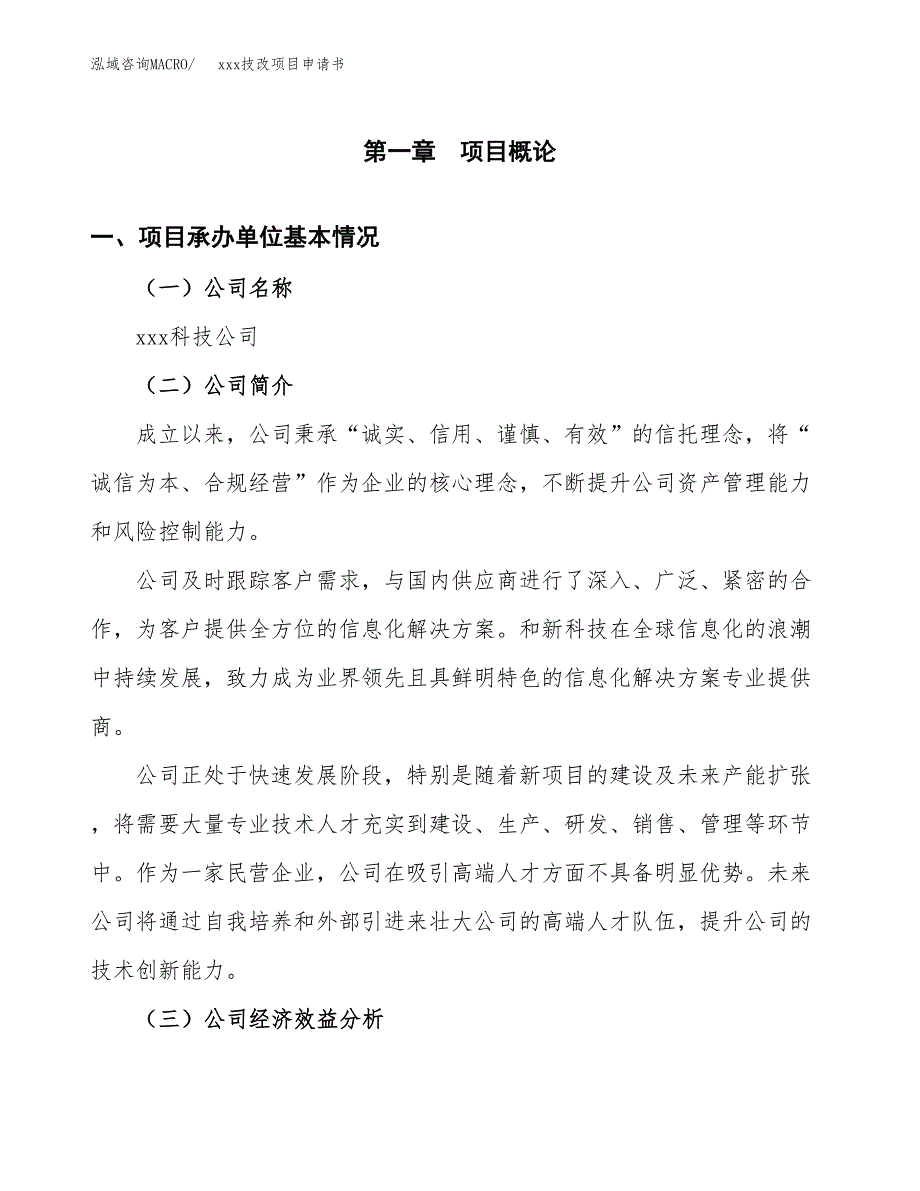 泓域咨询MACRO/　　xxx技改项目申请书

第一章　项目概论

一、项目承办单位基本情况

（一）公司名称

xxx科技公司

（二）公司简介

成立以来，公司秉承“诚实、信用、谨慎、有效”的信托理念，将“诚信为本、合规经营”作为企业的核心理念，不断提升公司资产管理能力和风险控制能力。

公司及时跟踪客户需求，与国内供应商进行了深入、广泛、紧密的合作，为客户提供全方位的信息化解决方案。和新科技在全球信息化的浪潮中持续发展，致力成为业界领先且具鲜明特色的信息化解决方案专业提供商。

公司正处于快速发展阶段，特别是随着新项目的建设及未来产能扩张，将需要大量专业技术人才充实到建设、生产、研发、销售、管理等环节中。作为一家民营企业，公司在吸引高端人才方面不具备明显优势。未来公司将通过自我培养和外部引进来壮大公司的高端人才队伍，提升公司的技术创新能力。

（三）公司经济效益分析